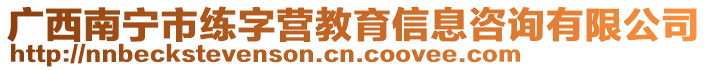 广西南宁市练字营教育信息咨询有限公司
http://nnbeckstevenson.cn.coovee.com